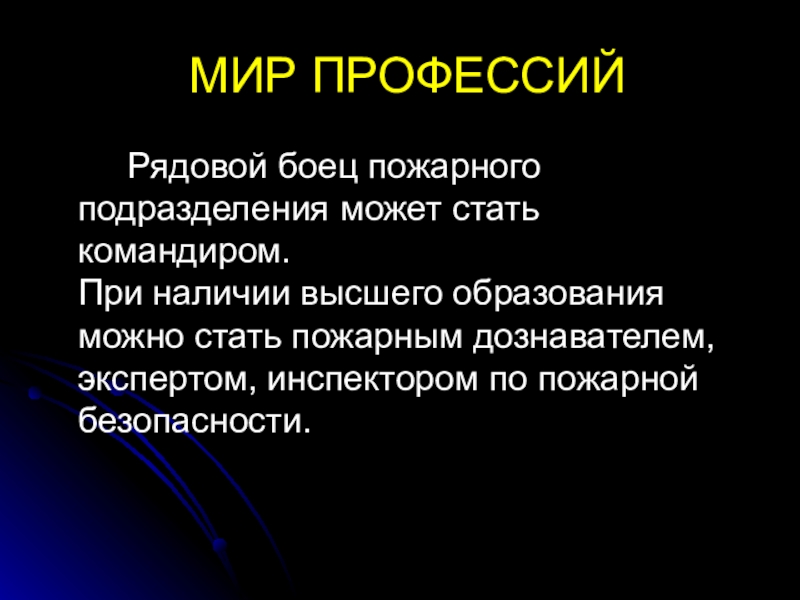 МИР ПРОФЕССИЙ

Рядовой боец пожарного подразделения может стать командиром.

При наличии высшего образования можно стать пожарным дознавателем, экспертом, инспектором по пожарной безопасности.